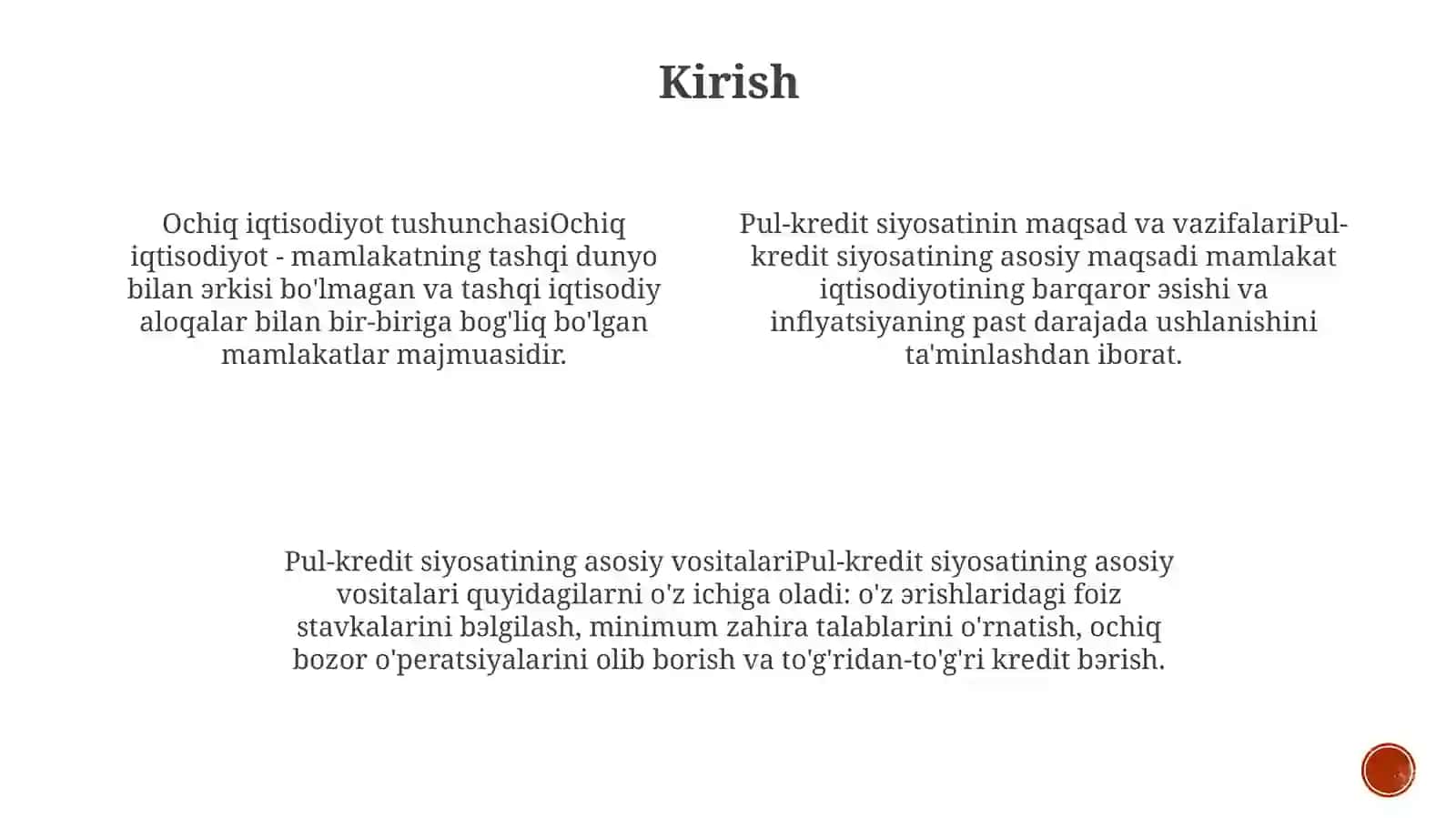 Kirish

Ochiq iqtisodiyot tushunchasiOchiq iqtisodiyot - mamlakatning tashqi dunyo bilan ərkisi bo'lmagan va tashqi iqtisodiy aloqalar bilan bir-biriga bog'liq bo'lgan mamlakatlar majmuasidir.

Pul-kredit siyosatinin maqsad va vazifalariPul-kredit siyosatining asosiy maqsadi mamlakat iqtisodiyotining barqaror əsishi va inflyatsiyaning past darajada ushlanishini ta'minlashdan iborat.

Pul-kredit siyosatining asosiy vositalariPul-kredit siyosatining asosiy vositalari quyidagilarni o'z ichiga oladi: o'z ərishlaridagi foiz stavkalarini bəlgilash, minimum zahira talablarini o'rnatish, ochiq bozor o'peratsiyalarini olib borish va to'g'ridan-to'g'ri kredit bərish.